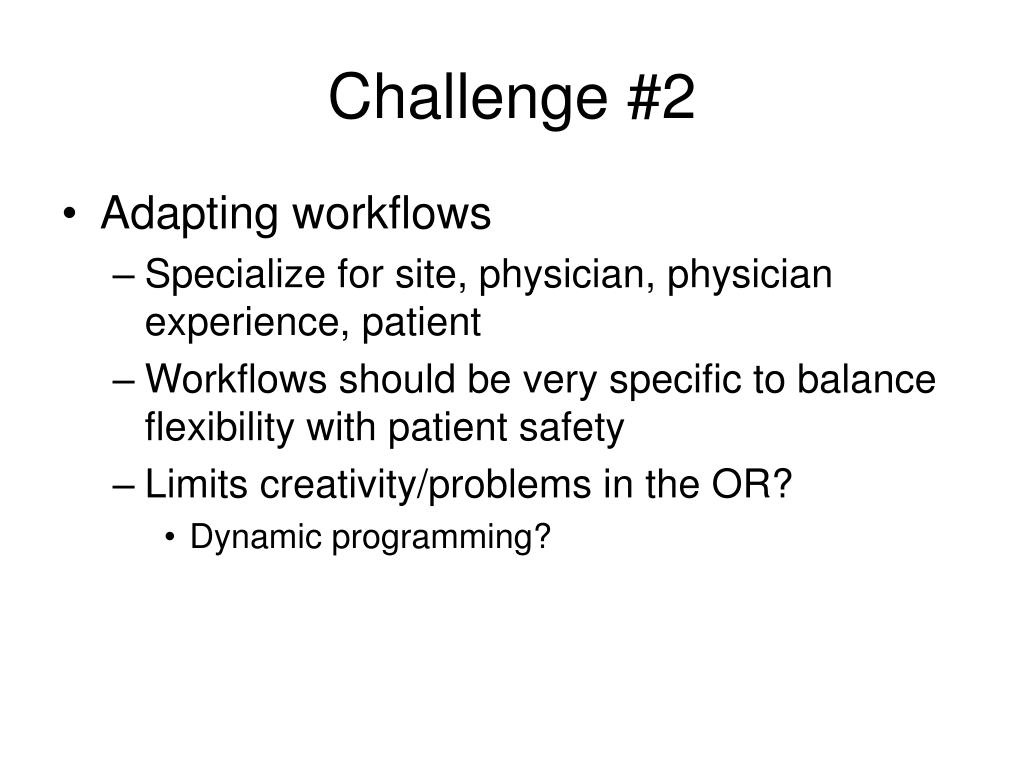 Challenge #2

• Adapting workflows
– Specialize for site, physician, physician experience, patient
– Workflows should be very specific to balance flexibility with patient safety
– Limits creativity/problems in the OR?
• Dynamic programming?